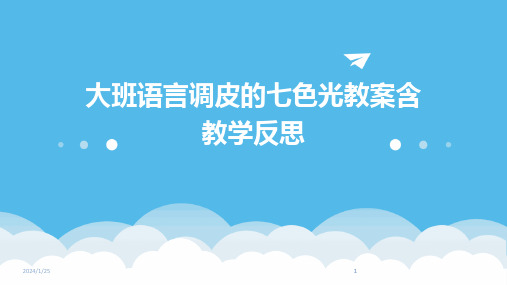 大班语言调皮的七色光教案含教学反思

2024/1/25

1